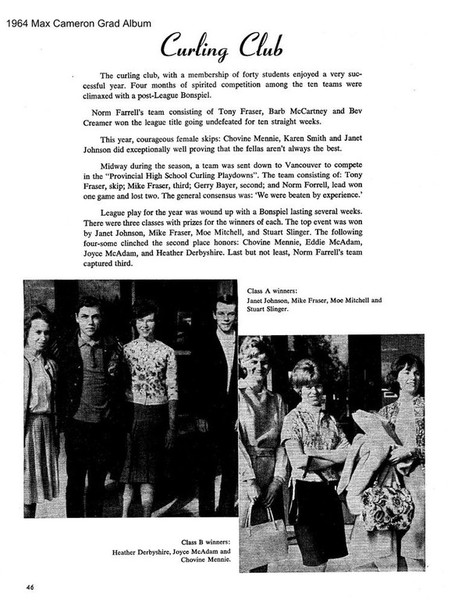 1964 Max Cameron Grad Album

Curling Club

The curling club, with a membership of forty students enjoyed a very successful year. Four months of spirited competition among the ten teams were climaxed with a post-League Bonspiel.

Norm Farrell's team consisting of Tony Fraser, Barb McCartney and Bev Creamer won the league title going undefeated for ten straight weeks.

This year, courageous female skips: Chovine Mennie, Karen Smith and Janet Johnson did exceptionally well proving that the fellas aren't always the best.

Midway during the season, a team was sent down to Vancouver to compete in the "Provincial High School Curling Playdowns". The team consisting of: Tony Fraser, skip; Mike Fraser, third; Gerry Bayer, second; and Norm Forrell, lead won one game and lost two. The general consensus was: 'We were beaten by experience.'

League play for the year was wound up with a Bonspiel lasting several weeks. There were three classes with prizes for the winners of each. The top event was won by Janet Johnson, Mike Fraser, Moe Mitchell, and Stuart Slinger. The following four-some clinched the second place honors: Chovine Mennie, Eddie McAdam, Joyce McAdam, and Heather Derbyshire. Last but not least, Norm Farrell's team captured third.

Class A winners:
Janet Johnson, Mike Fraser, Moe Mitchell and Stuart Slinger.

Class B winners:
Heather Derbyshire, Joyce McAdam and Chovine Mennie.

46